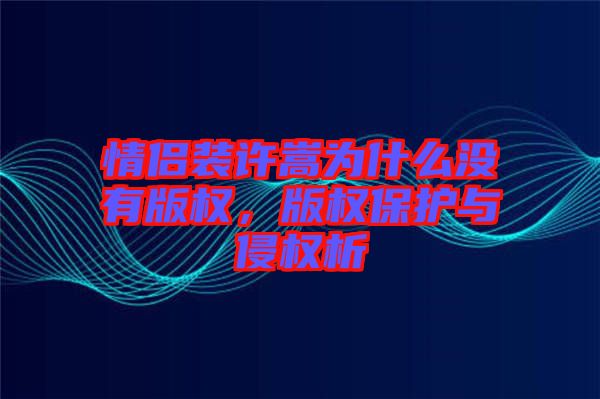 情侣装许嵩为什么没有版权，版权保护与侵权析